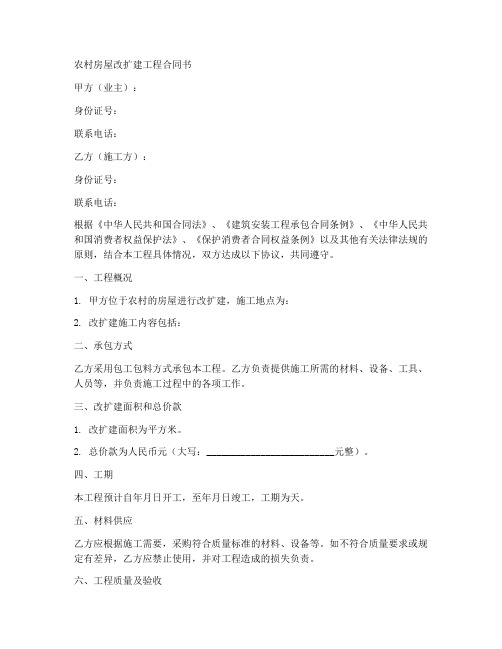 农村房屋改扩建工程合同书

甲方（业主）：

身份证号：

联系电话：

乙方（施工方）：

身份证号：

联系电话：

根据《中华人民共和国合同法》、《建筑安装工程承包合同条例》、《中华人民共和国消费者权益保护法》、《保护消费者合同权益条例》以及其他有关法律法规的原则，结合本工程具体情况，双方达成以下协议，共同遵守。

一、工程概况

1. 甲方位于农村的房屋进行改扩建，施工地点为：

2. 改扩建施工内容包括：

二、承包方式

乙方采用包工包料方式承包本工程。乙方负责提供施工所需的材料、设备、工具、人员等，并负责施工过程中的各项工作。

三、改扩建面积和总价款

1. 改扩建面积为平方米。

2. 总价款为人民币元（大写：________________________元整）。

四、工期

本工程预计自年月日开工，至年月日竣工，工期为天。

五、材料供应

乙方应根据施工需要，采购符合质量标准的材料、设备等。如不符合质量要求或规定有差异，乙方应禁止使用，并对工程造成的损失负责。

六、工程质量及验收